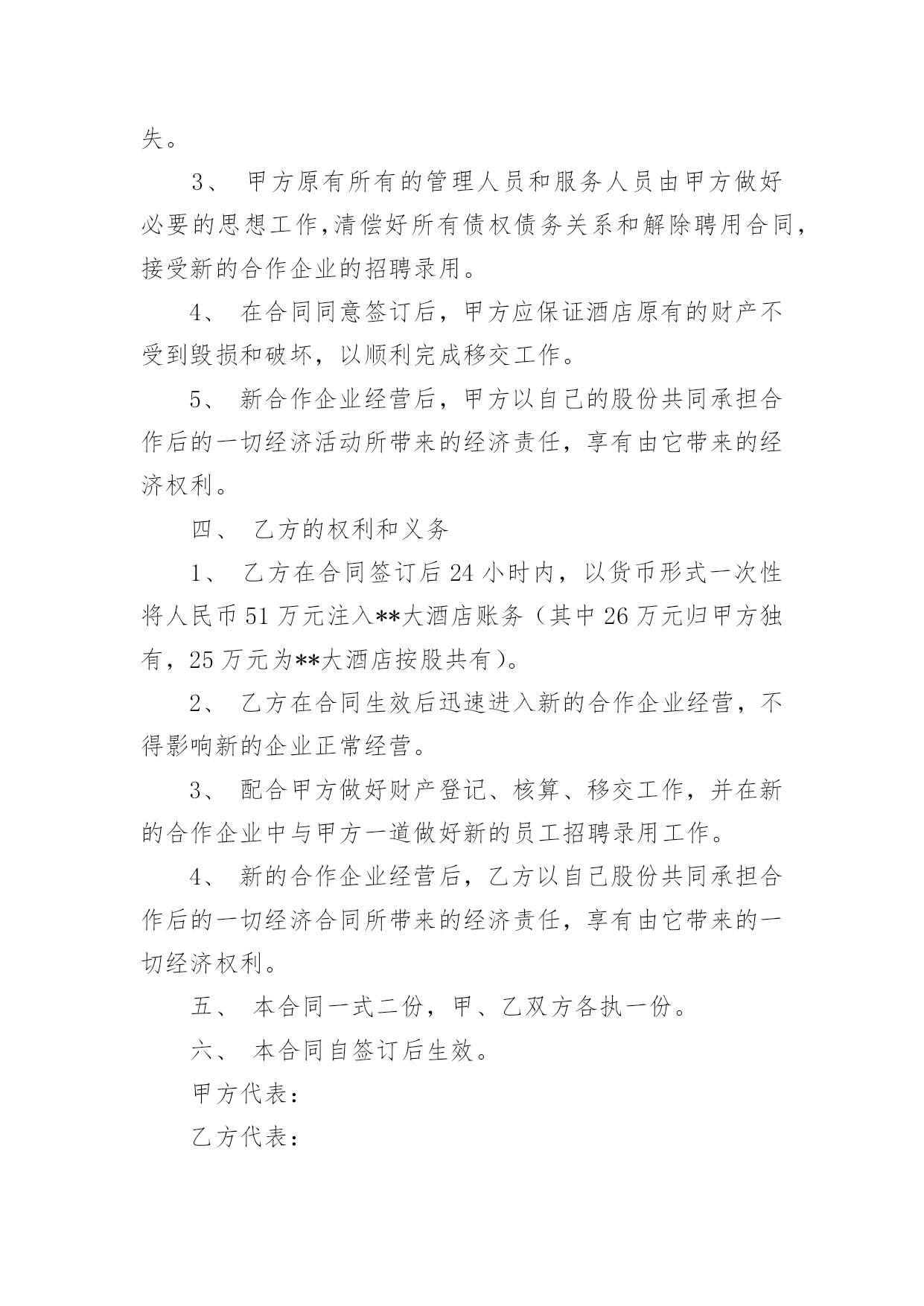 失。

3、 甲方原有所有的管理人员和服务人员由甲方做好必要的思想工作,清偿好所有债权债务关系和解除聘用合同,接受新的合作企业的招聘录用。

4、 在合同同意签订后，甲方应保证酒店原有的财产不受到毁损和破坏，以顺利完成移交工作。

5、 新合作企业经营后，甲方以自己的股份共同承担合作后的一切经济活动所带来的经济责任，享有由它带来的经济权利。

四、 乙方的权利和义务

1、 乙方在合同签订后 24 小时内，以货币形式一次性将人民币 51 万元注入**大酒店账务（其中 26 万元归甲方独有，25 万元为**大酒店按股共有）。

2、 乙方在合同生效后迅速进入新的合作企业经营，不得影响新的企业正常经营。

3、 配合甲方做好财产登记、核算、移交工作，并在新的合作企业中与甲方一道做好新的员工招聘录用工作。

4、 新的合作企业经营后，乙方以自己股份共同承担合作后的一切经济合同所带来的经济责任，享有由它带来的一切经济权利。

五、 本合同一式二份，甲、乙双方各执一份。

六、 本合同自签订后生效。

甲方代表：

乙方代表：